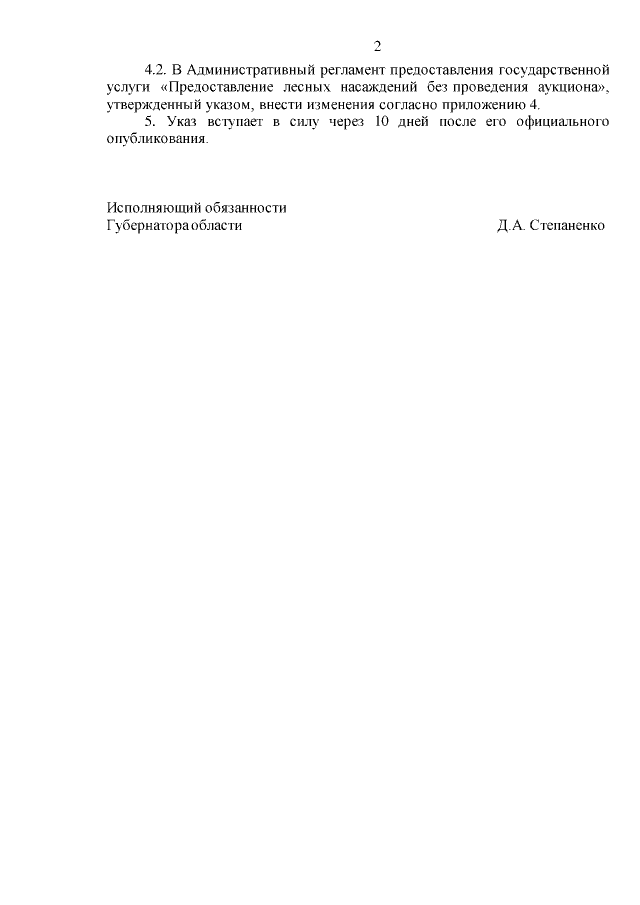 2

4.2. В Административный регламент предоставления государственной услуги «Предоставление лесных насаждений без проведения аукциона», утвержденный указом, внести изменения согласно приложению 4.

5. Указ вступает в силу через 10 дней после его официального опубликования.

Исполняющий обязанности
Губернатора области
Д.А. Степаненко